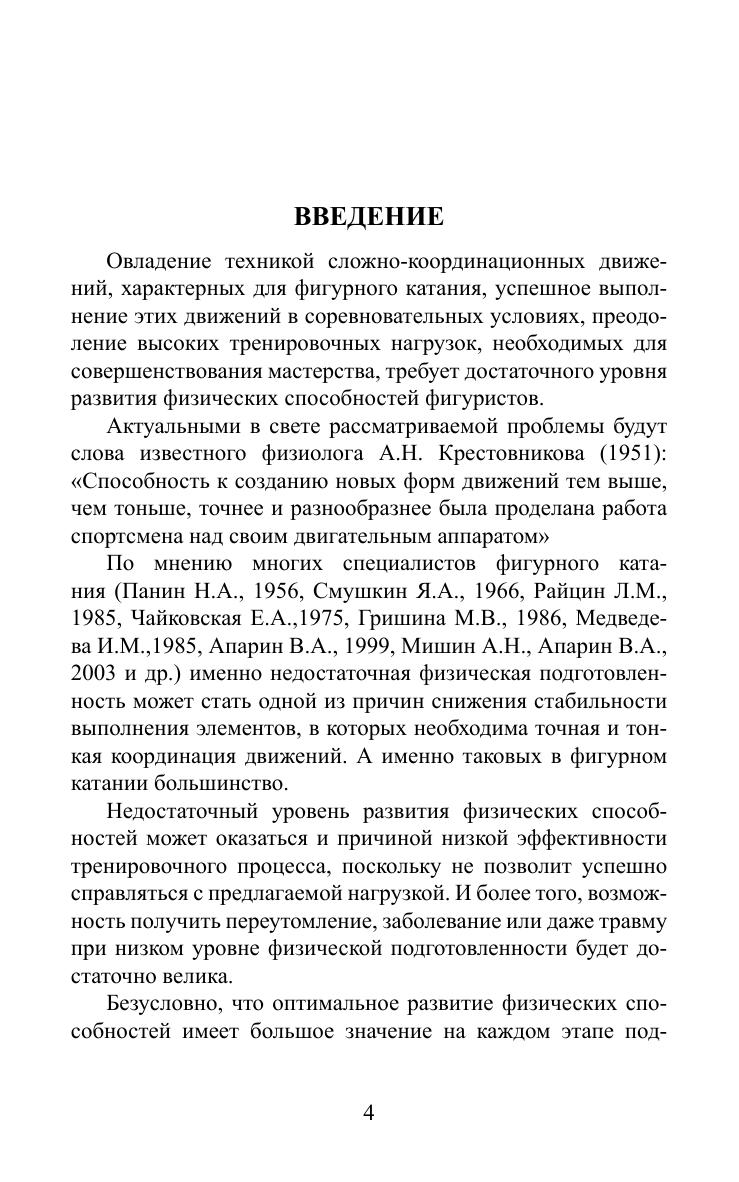 ВВЕДЕНИЕ

Овладение техникой сложно-координационных движений, характерных для фигурного катания, успешное выполнение этих движений в соревновательных условиях, преодоление высоких тренировочных нагрузок, необходимых для совершенствования мастерства, требует достаточного уровня развития физических способностей фигуристов.

Актуальными в свете рассматриваемой проблемы будут слова известного физиолога А.Н. Крестовникова (1951): «Способность к созданию новых форм движений тем выше, чем тоньше, точнее и разнообразнее была проделана работа спортсмена над своим двигательным аппаратом»

По мнению многих специалистов фигурного катания (Панин Н.А., 1956, Смушкин Я.А., 1966, Райцин Л.М., 1985, Чайковская Е.А.,1975, Гришина М.В., 1986, Медведева И.М.,1985, Апарин В.А., 1999, Мишин А.Н., Апарин В.А., 2003 и др.) именно недостаточная физическая подготовленность может стать одной из причин снижения стабильности выполнения элементов, в которых необходима точная и тонкая координация движений. А именно таковых в фигурном катании большинство.

Недостаточный уровень развития физических способностей может оказаться и причиной низкой эффективности тренировочного процесса, поскольку не позволит успешно справляться с предлагаемой нагрузкой. И более того, возможность получить переутомление, заболевание или даже травму при низком уровне физической подготовленности будет достаточно велика.

Безусловно, что оптимальное развитие физических способностей имеет большое значение на каждом этапе под-

4